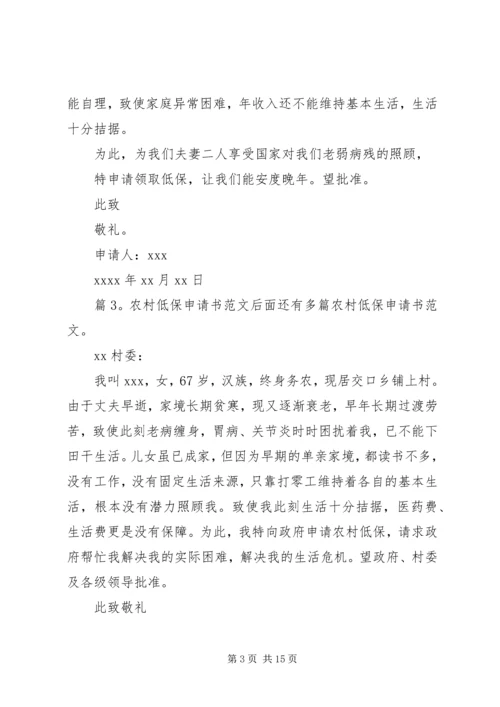 能自理，致使家庭异常困难，年收入还不能维持基本生活，生活十分拮据。

为此，为我们夫妻二人享受国家对我们老弱病残的照顾，

特申请领取低保，让我们能安度晚年。望批准。

此致

敬礼。

申请人：xxx

xxxx 年 xx 月 xx 日

篇 3。农村低保申请书范文后面还有多篇农村低保申请书范文。

xx 村委：

我叫 xxx，女，67 岁，汉族，终身务农，现居交口乡铺上村。由于丈夫早逝，家境长期贫寒，现又逐渐衰老，早年长期过渡劳苦，致使此刻老病缠身，胃病、关节炎时时困扰着我，已不能下田干生活。儿女虽已成家，但因为早期的单亲家境，都读书不多，没有工作，没有固定生活来源，只靠打零工维持着各自的基本生活，根本没有潜力照顾我。致使我此刻生活十分拮据，医药费、生活费更是没有保障。为此，我特向政府申请农村低保，请求政府帮忙我解决我的实际困难，解决我的生活危机。望政府、村委及各级领导批准。

此致敬礼

第 3 页 共 15 页